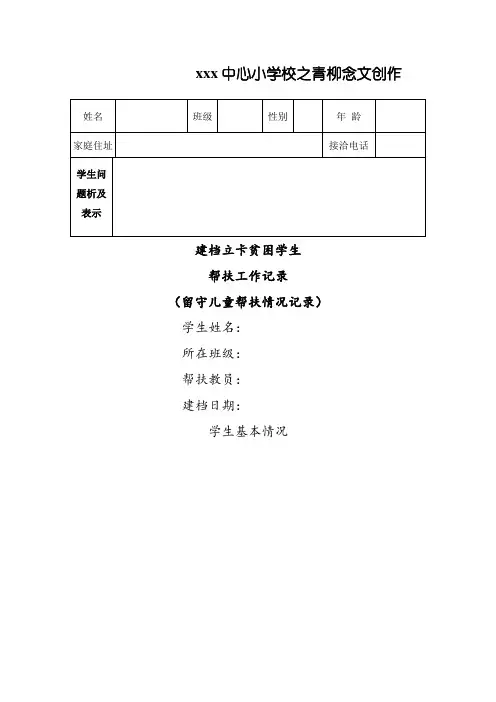 xxx 中心小学校之青柳念文创作

| 姓名 | | 班级 | | 性别 | | 年 龄 | |
|---|---|---|---|---|---|---|---|
| 家庭住址 | | | | | | 接洽电话 | |
| 学生问题析及表示 | | | | | | | |

建档立卡贫困学生

帮扶工作记录

（留守儿童帮扶情况记录）

学生姓名：

所在班级：

帮扶教员：

建档日期：

学生基本情况